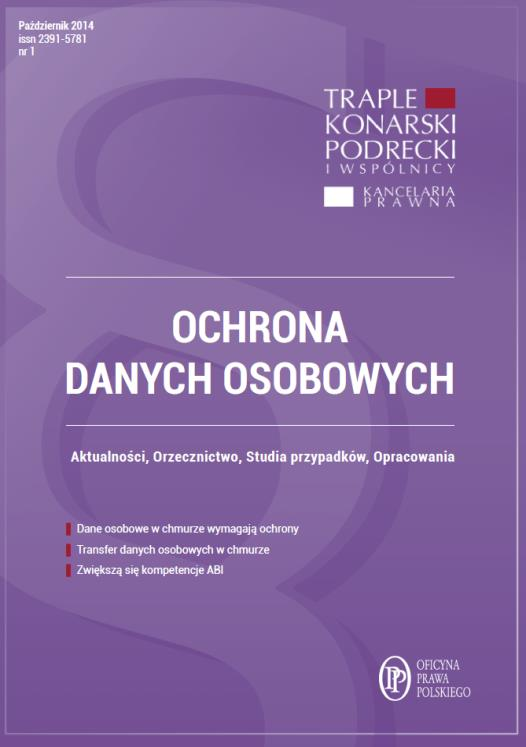 Październik 2014
issn 2391-5781
nr 1

TRAPLE
KONARSKI
PODRECKI
I WSPÓLNICY

KANCELARIA
PRAWNA

OCHRONA
DANYCH OSOBOWYCH

Aktualności, Orzecznictwo, Studia przypadków, Opracowania

Dane osobowe w chmurze wymagają ochrony
Transfer danych osobowych w chmurze
Zwiększą się kompetencje ABI

OPP
OFICYNA
PRAWA
POLSKIEGO